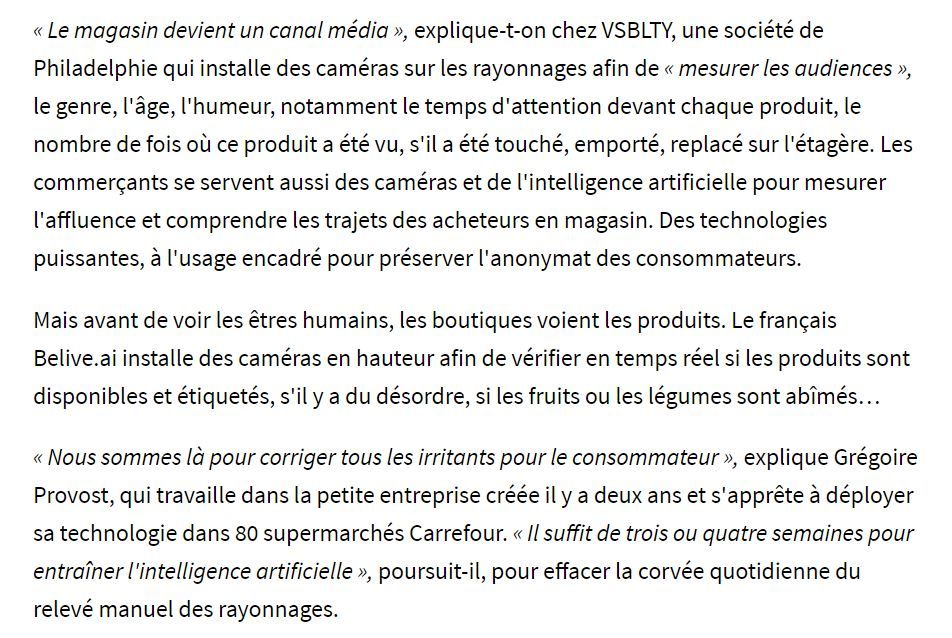 « Le magasin devient un canal média », explique-t-on chez VSBLTY, une société de Philadelphie qui installe des caméras sur les rayonnages afin de « mesurer les audiences », le genre, l'âge, l'humeur, notamment le temps d'attention devant chaque produit, le nombre de fois où ce produit a été vu, s'il a été touché, emporté, replacé sur l'étagère. Les commerçants se servent aussi des caméras et de l'intelligence artificielle pour mesurer l'affluence et comprendre les trajets des acheteurs en magasin. Des technologies puissantes, à l'usage encadré pour préserver l'anonymat des consommateurs.

Mais avant de voir les êtres humains, les boutiques voient les produits. Le français Belive.ai installe des caméras en hauteur afin de vérifier en temps réel si les produits sont disponibles et étiquetés, s'il y a du désordre, si les fruits ou les légumes sont abîmés…

« Nous sommes là pour corriger tous les irritants pour le consommateur », explique Grégoire Provost, qui travaille dans la petite entreprise créée il y a deux ans et s'apprête à déployer sa technologie dans 80 supermarchés Carrefour. « Il suffit de trois ou quatre semaines pour entraîner l'intelligence artificielle », poursuit-il, pour effacer la corvée quotidienne du relevé manuel des rayonnages.